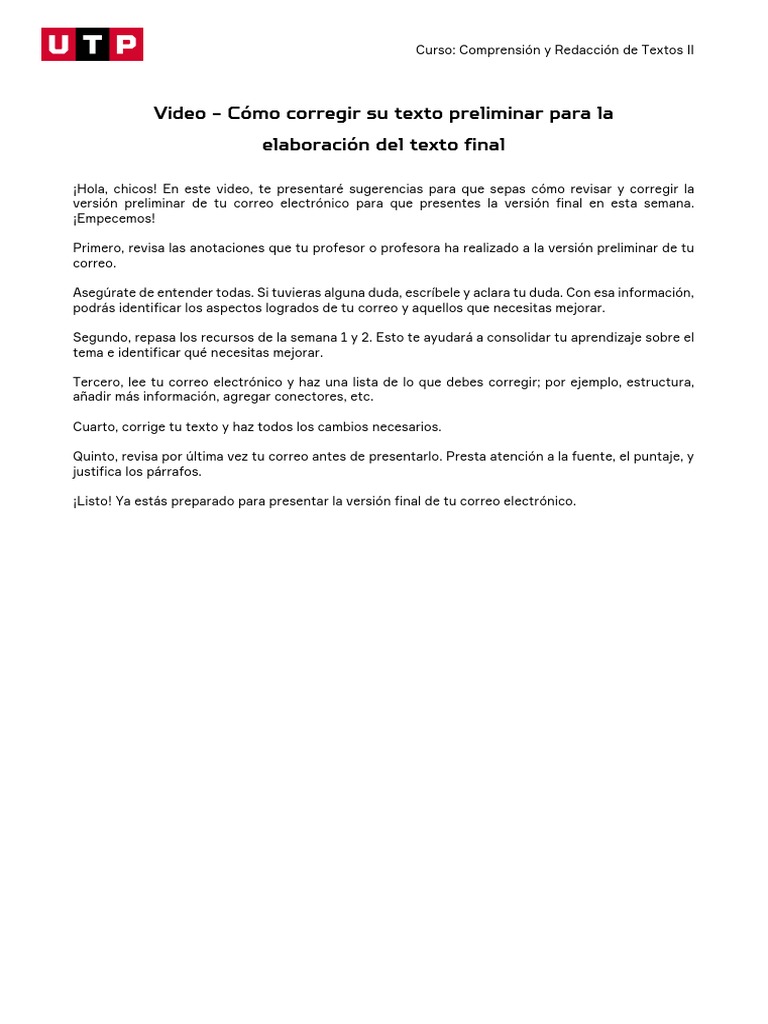 UTP

Curso: Comprensión y Redacción de Textos II

Video – Cómo corregir su texto preliminar para la elaboración del texto final

¡Hola, chicos! En este video, te presentaré sugerencias para que sepas cómo revisar y corregir la versión preliminar de tu correo electrónico para que presentes la versión final en esta semana. ¡Empecemos!

Primero, revisa las anotaciones que tu profesor o profesora ha realizado a la versión preliminar de tu correo.

Asegúrate de entender todas. Si tuvieras alguna duda, escríbele y aclara tu duda. Con esa información, podrás identificar los aspectos logrados de tu correo y aquellos que necesitas mejorar.

Segundo, repasa los recursos de la semana 1 y 2. Esto te ayudará a consolidar tu aprendizaje sobre el tema e identificar qué necesitas mejorar.

Tercero, lee tu correo electrónico y haz una lista de lo que debes corregir; por ejemplo, estructura, añadir más información, agregar conectores, etc.

Cuarto, corrige tu texto y haz todos los cambios necesarios.

Quinto, revisa por última vez tu correo antes de presentarlo. Presta atención a la fuente, el puntaje, y justifica los párrafos.

¡Listo! Ya estás preparado para presentar la versión final de tu correo electrónico.